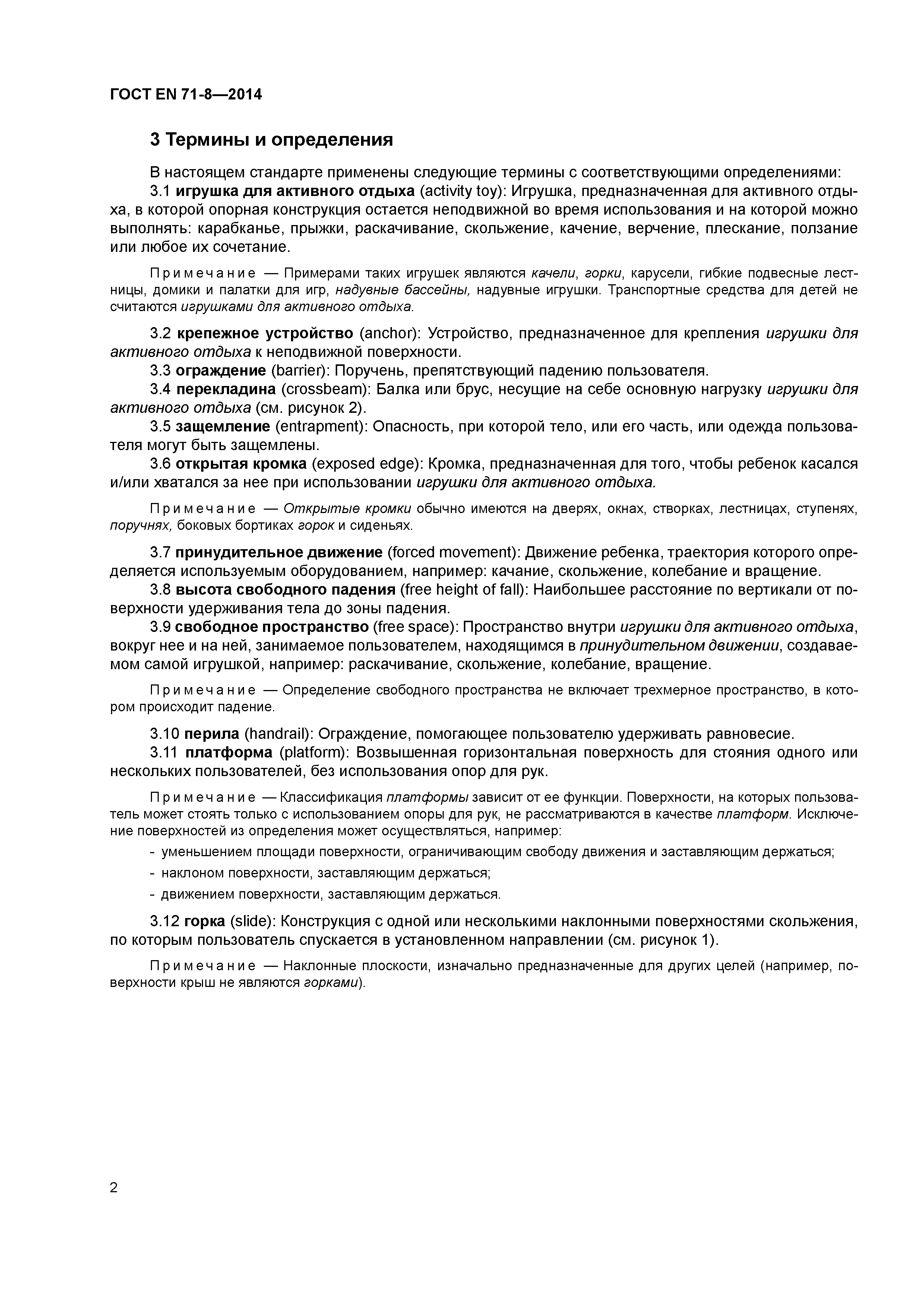 ГОСТ EN 71-8—2014

3 Термины и определения

В настоящем стандарте применены следующие термины с соответствующими определениями:

3.1 игрушка для активного отдыха (activity toy): Игрушка, предназначенная для активного отдыха, в которой опорная конструкция остается неподвижной во время использования и на которой можно выполнять: карабканье, прыжки, раскачивание, скольжение, качение, верчение, плескание, ползание или любое их сочетание.

Примечание — Примерами таких игрушек являются качели, горки, карусели, гибкие подвесные лестницы, домики и палатки для игр, надувные бассейны, надувные игрушки. Транспортные средства для детей не считаются игрушками для активного отдыха.

3.2 крепежное устройство (anchor): Устройство, предназначенное для крепления игрушки для активного отдыха к неподвижной поверхности.

3.3 ограждение (barrier): Поручень, препятствующий падению пользователя.

3.4 перекладина (crossbeam): Балка или брус, несущие на себе основную нагрузку игрушки для активного отдыха (см. рисунок 2).

3.5 защемление (entrapment): Опасность, при которой тело, или его часть, или одежда пользователя могут быть защемлены.

3.6 открытая кромка (exposed edge): Кромка, предназначенная для того, чтобы ребенок касался и/или хватался за нее при использовании игрушки для активного отдыха.

Примечание — Открытые кромки обычно имеются на дверях, окнах, створках, лестницах, ступенях, поручнях, боковых бортиках горок и сиденьях.

3.7 принудительное движение (forced movement): Движение ребенка, траектория которого определяется используемым оборудованием, например: качание, скольжение, колебание и вращение.

3.8 высота свободного падения (free height of fall): Наибольшее расстояние по вертикали от поверхности удерживания тела до зоны падения.

3.9 свободное пространство (free space): Пространство внутри игрушки для активного отдыха, вокруг нее и на ней, занимаемое пользователем, находящимся в принудительном движении, создаваемом самой игрушкой, например: раскачивание, скольжение, колебание, вращение.

Примечание — Определение свободного пространства не включает трехмерное пространство, в котором происходит падение.

3.10 перила (handrail): Ограждение, помогающее пользователю удерживать равновесие.

3.11 платформа (platform): Возвышенная горизонтальная поверхность для стояния одного или нескольких пользователей, без использования опор для рук.

Примечание — Классификация платформы зависит от ее функции. Поверхности, на которых пользователь может стоять только с использованием опоры для рук, не рассматриваются в качестве платформ. Исключение поверхностей из определения может осуществляться, например:

- уменьшением площади поверхности, ограничивающим свободу движения и заставляющим держаться;
- наклоном поверхности, заставляющим держаться;
- движением поверхности, заставляющим держаться.

3.12 горка (slide): Конструкция с одной или несколькими наклонными поверхностями скольжения, по которым пользователь спускается в установленном направлении (см. рисунок 1).

Примечание — Наклонные плоскости, изначально предназначенные для других целей (например, поверхности крыш не являются горками).

2